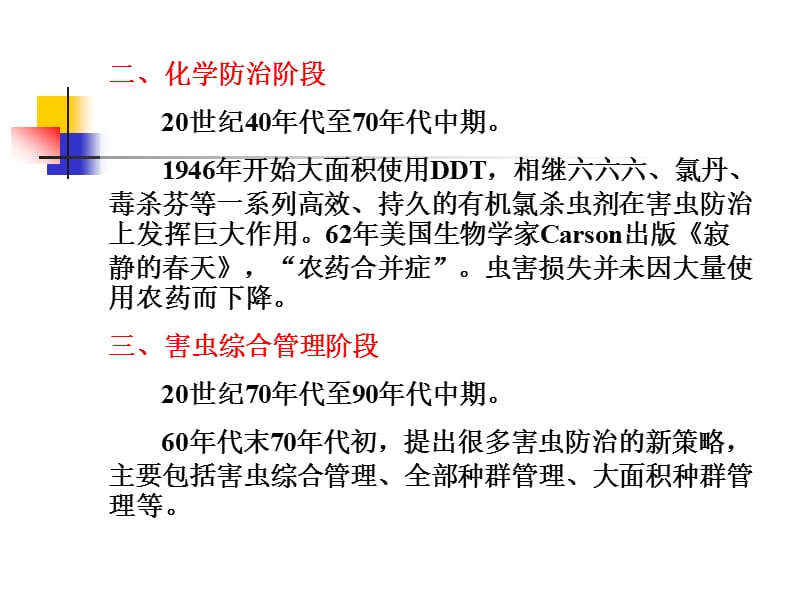 二、化学防治阶段

20世纪40年代至70年代中期。

1946年开始大面积使用DDT，相继六六六、氯丹、毒杀芬等一系列高效、持久的有机氯杀虫剂在害虫防治上发挥巨大作用。62年美国生物学家Carson出版《寂静的春天》，“农药合并症”。虫害损失并未因大量使用农药而下降。

三、害虫综合管理阶段

20世纪70年代至90年代中期。

60年代末70年代初，提出很多害虫防治的新策略，主要包括害虫综合管理、全部种群管理、大面积种群管理等。